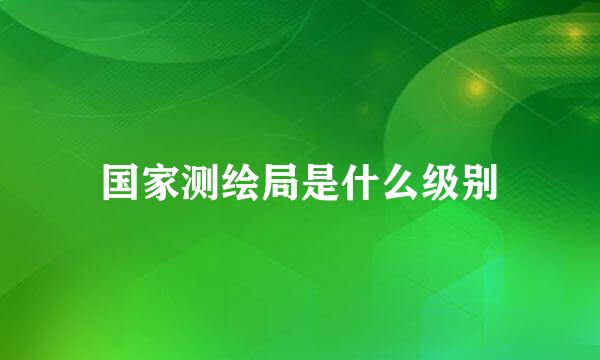 国家测绘局是什么级别